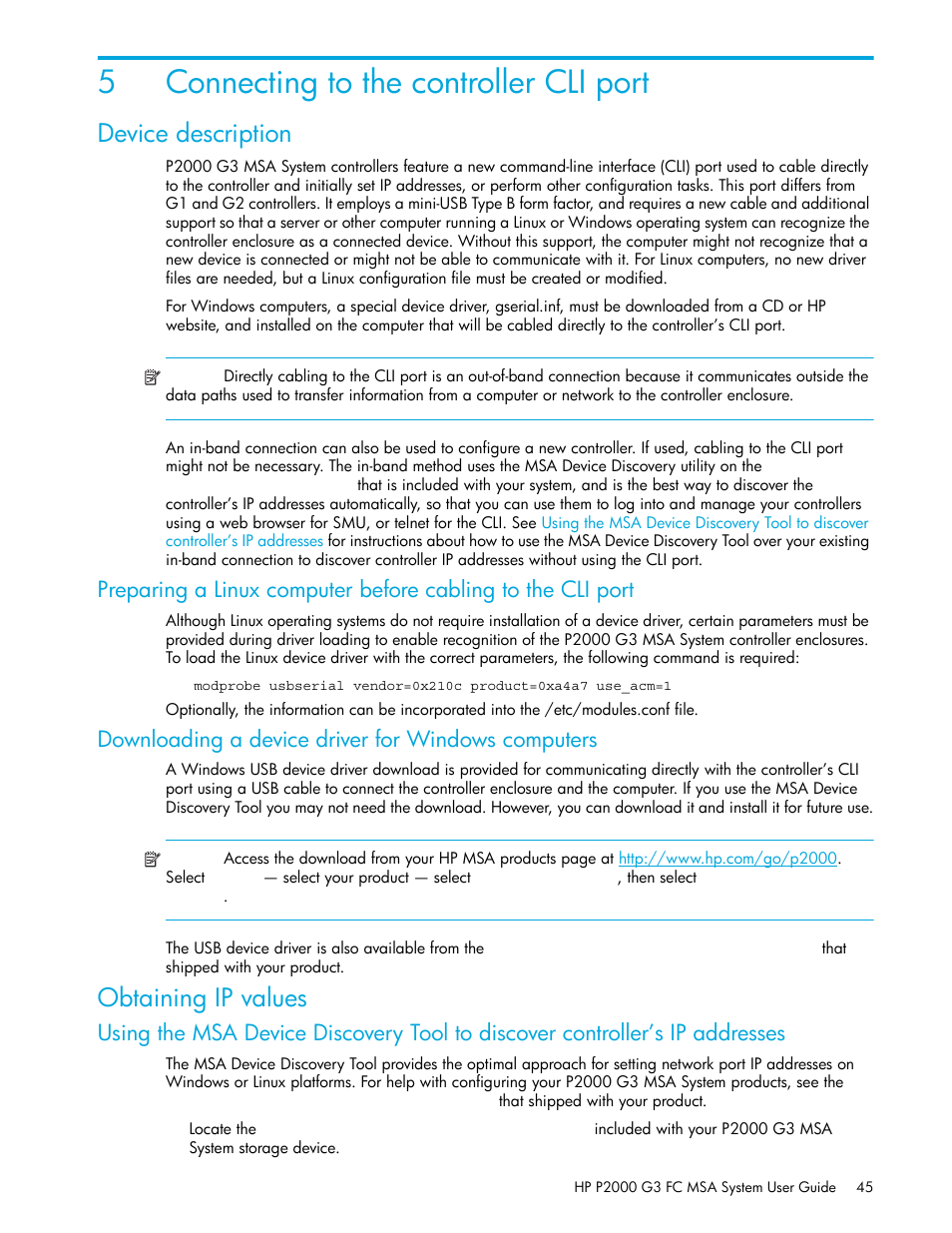 5 Connecting to the controller CLI port

Device description

P2000 G3 MSA System controllers feature a new command-line interface (CLI) port used to cable directly to the controller and initially set IP addresses, or perform other configuration tasks. This port differs from G1 and G2 controllers. It employs a mini-USB Type B form factor, and requires a new cable and additional support so that a server or other computer running a Linux or Windows operating system can recognize the controller enclosure as a connected device. Without this support, the computer might not recognize that a new device is connected or might not be able to communicate with it. For Linux computers, no new driver files are needed, but a Linux configuration file must be created or modified.

For Windows computers, a special device driver, gserial.inf, must be downloaded from a CD or HP website, and installed on the computer that will be cabled directly to the controller's CLI port.

Directly cabling to the CLI port is an out-of-band connection because it communicates outside the data paths used to transfer information from a computer or network to the controller enclosure.

An in-band connection can also be used to configure a new controller. If used, cabling to the CLI port might not be necessary. The in-band method uses the MSA Device Discovery utility on the that is included with your system, and is the best way to discover the controller's IP addresses automatically, so that you can use them to log into and manage your controllers using a web browser for SMU, or telnet for the CLI. See Using the MSA Device Discovery Tool to discover controller's IP addresses for instructions about how to use the MSA Device Discovery Tool over your existing in-band connection to discover controller IP addresses without using the CLI port.

Preparing a Linux computer before cabling to the CLI port

Although Linux operating systems do not require installation of a device driver, certain parameters must be provided during driver loading to enable recognition of the P2000 G3 MSA System controller enclosures. To load the Linux device driver with the correct parameters, the following command is required:

modprobe usbserial vendor=0x210c product=0xa4a7 use_acm=1

Optionally, the information can be incorporated into the /etc/modules.conf file.

Downloading a device driver for Windows computers

A Windows USB device driver download is provided for communicating directly with the controller's CLI port using a USB cable to connect the controller enclosure and the computer. If you use the MSA Device Discovery Tool you may not need the download. However, you can download it and install it for future use.

Access the download from your HP MSA products page at http://www.hp.com/go/p2000. Select — select your product — select , then select .

The USB device driver is also available from the that shipped with your product.

Obtaining IP values

Using the MSA Device Discovery Tool to discover controller's IP addresses

The MSA Device Discovery Tool provides the optimal approach for setting network port IP addresses on Windows or Linux platforms. For help with configuring your P2000 G3 MSA System products, see the that shipped with your product.

Locate the included with your P2000 G3 MSA System storage device.

HP P2000 G3 FC MSA System User Guide 45